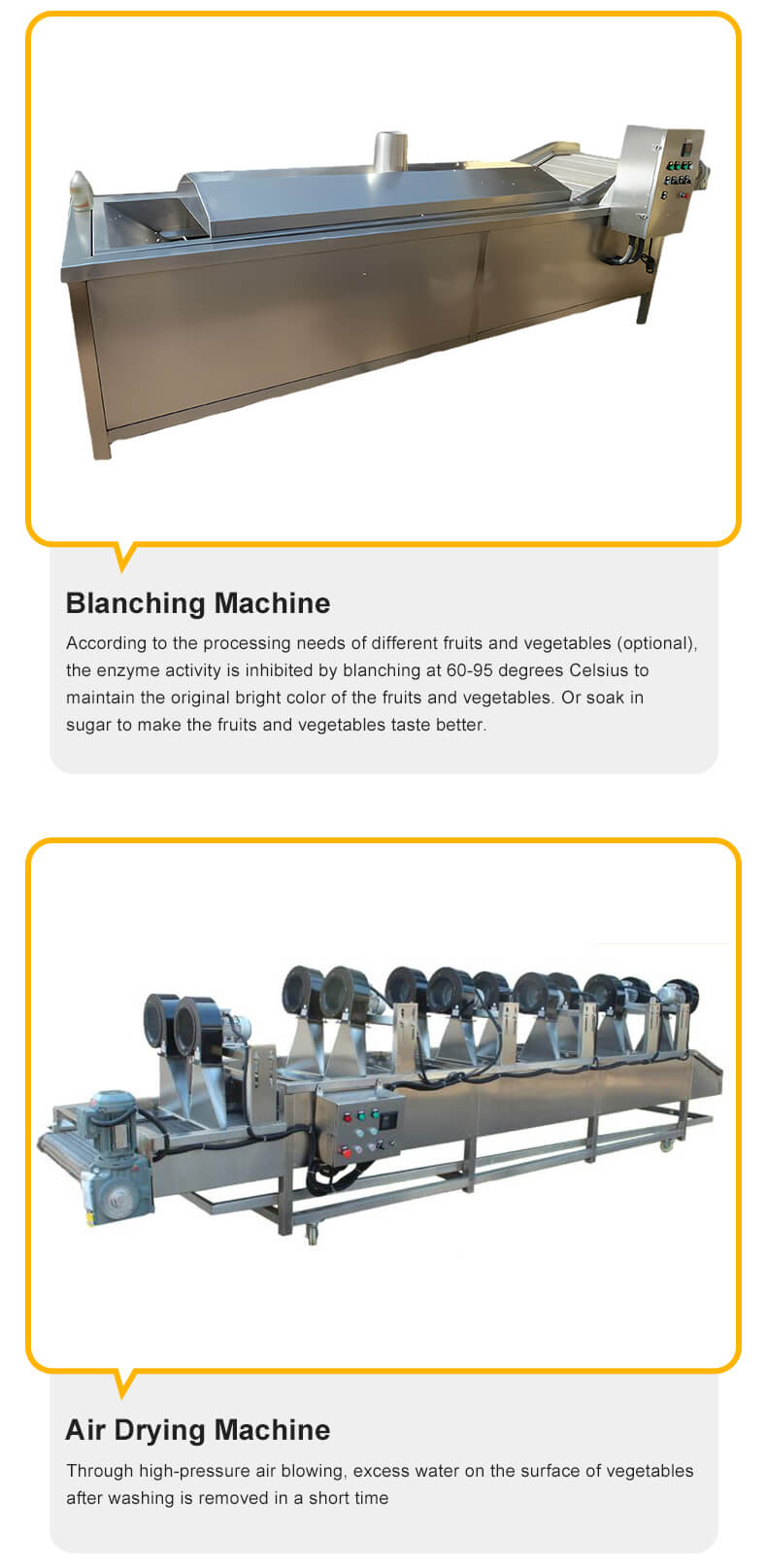 Blanching Machine

According to the processing needs of different fruits and vegetables (optional), the enzyme activity is inhibited by blanching at 60-95 degrees Celsius to maintain the original bright color of the fruits and vegetables. Or soak in sugar to make the fruits and vegetables taste better.

Air Drying Machine

Through high-pressure air blowing, excess water on the surface of vegetables after washing is removed in a short time